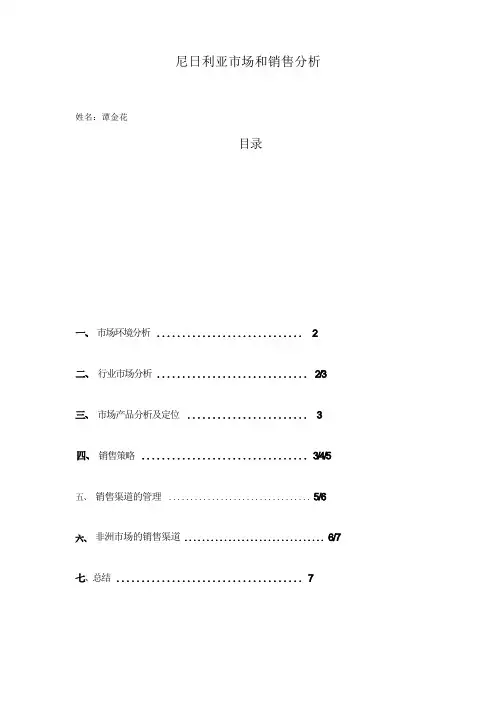 尼日利亚市场和销售分析

姓名：谭金花

目录

一、市场环境分析 2

二、行业市场分析 2/3

三、市场产品分析及定位 3

四、销售策略 3/4/5

五、销售渠道的管理 5/6

六、非洲市场的销售渠道 6/7

七、总结 7